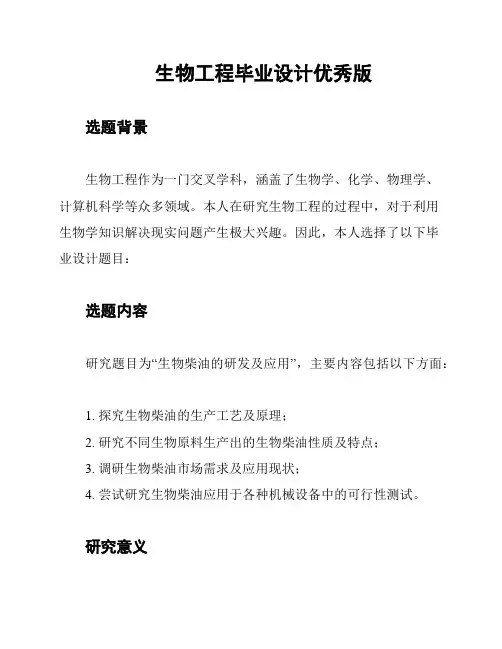 生物工程毕业设计优秀版

选题背景

生物工程作为一门交叉学科，涵盖了生物学、化学、物理学、计算机科学等众多领域。本人在研究生物工程的过程中，对于利用生物学知识解决现实问题产生极大兴趣。因此，本人选择了以下毕业设计题目：

选题内容

研究题目为“生物柴油的研发及应用”，主要内容包括以下方面：

1. 探究生物柴油的生产工艺及原理；
2. 研究不同生物原料生产出的生物柴油性质及特点；
3. 调研生物柴油市场需求及应用现状；
4. 尝试研究生物柴油应用于各种机械设备中的可行性测试。

研究意义